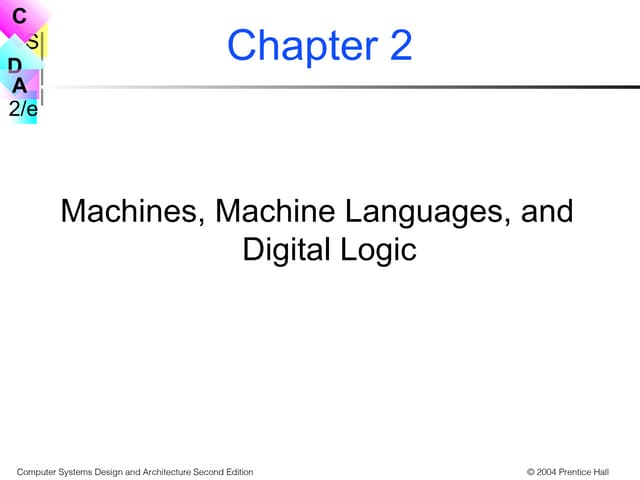 C
S
D
A
2/e

Chapter 2

Machines, Machine Languages, and Digital Logic

Computer Systems Design and Architecture Second Edition

© 2004 Prentice Hall